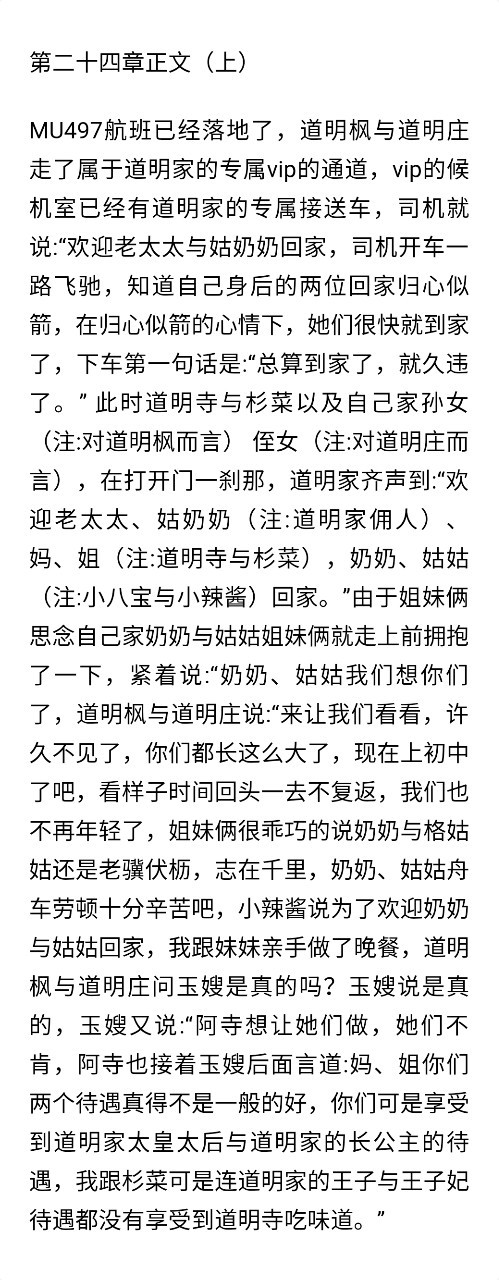 第二十四章正文（上）

MU497航班已经落地了，道明枫与道明庄走了属于道明家的专属vip的通道，vip的候机室已经有道明家的专属接送车，司机就说:“欢迎老太太与姑奶奶回家，司机开车一路飞驰，知道自己身后的两位回家归心似箭，在归心似箭的心情下，她们很快就到家了，下车第一句话是:“总算到家了，就久违了。” 此时道明寺与杉菜以及自己家孙女（注:对道明枫而言） 侄女（注:对道明庄而言），在打开门一刹那，道明家齐声到:“欢迎老太太、姑奶奶（注:道明家佣人）、妈、姐（注:道明寺与杉菜），奶奶、姑姑（注:小八宝与小辣酱）回家。”由于姐妹俩思念自己家奶奶与姑姑姐妹俩就走上前拥抱了一下，紧着说:“奶奶、姑姑我们想你们了，道明枫与道明庄说:“来让我们看看，许久不见了，你们都长这么大了，现在上初中了吧，看样子时间回头一去不复返，我们也不再年轻了，姐妹俩很乖巧的说奶奶与格姑姑还是老骥伏枥，志在千里，奶奶、姑姑舟车劳顿十分辛苦吧，小辣酱说为了欢迎奶奶与姑姑回家，我跟妹妹亲手做了晚餐，道明枫与道明庄问玉嫂是真的吗？玉嫂说是真的，玉嫂又说:“阿寺想让她们做，她们不肯，阿寺也接着玉嫂后面言道:妈、姐你们两个待遇真得不是一般的好，你们可是享受到道明家太皇太后与道明家的长公主的待遇，我跟杉菜可是连道明家的王子与王子妃待遇都没有享受到道明寺吃味道。”